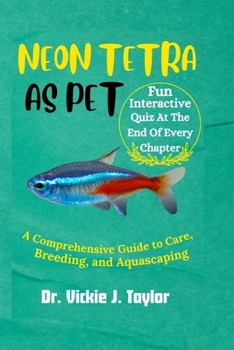 NEON TETRA AS PET

Fun Interactive Quiz At The End Of Every Chapter

A Comprehensive Guide to Care, Breeding, and Aquascaping

Dr. Vickie J. Taylor